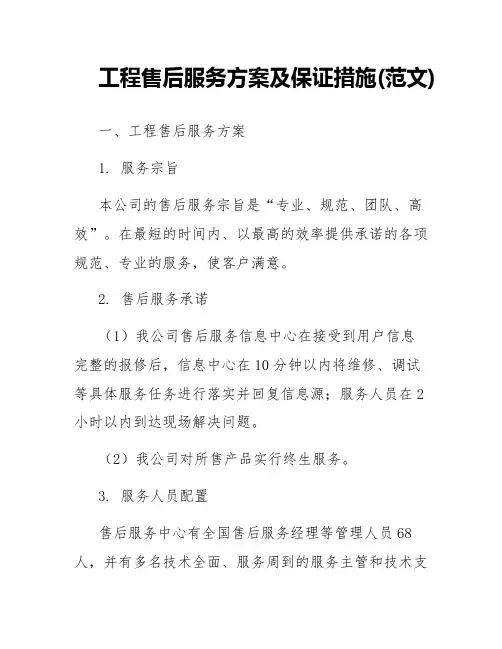 工程售后服务方案及保证措施(范文)

一、工程售后服务方案

1. 服务宗旨

本公司的售后服务宗旨是“专业、规范、团队、高效”。在最短的时间内、以最高的效率提供承诺的各项规范、专业的服务，使客户满意。

2. 售后服务承诺

（1）我公司售后服务信息中心在接受到用户信息完整的报修后，信息中心在10分钟以内将维修、调试等具体服务任务进行落实并回复信息源；服务人员在2小时以内到达现场解决问题。

（2）我公司对所售产品实行终生服务。

3. 服务人员配置

售后服务中心有全国售后服务经理等管理人员68人，并有多名技术全面、服务周到的服务主管和技术支